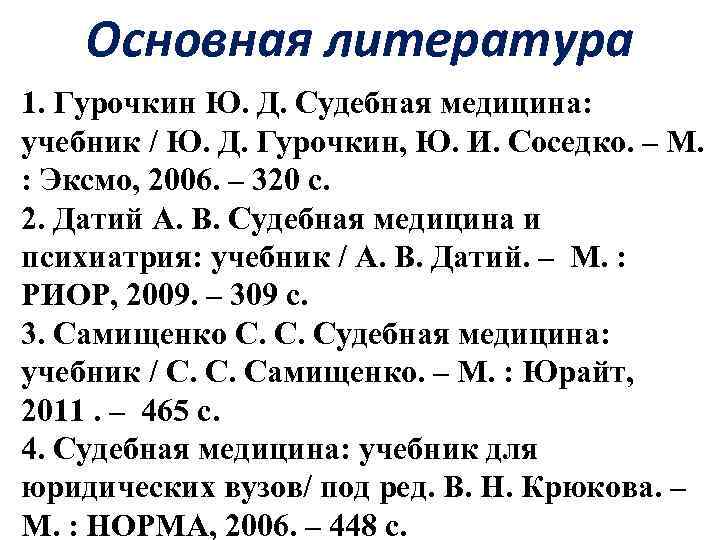 Основная литература

1. Гурочкин Ю. Д. Судебная медицина: учебник / Ю. Д. Гурочкин, Ю. И. Соседко. – М. : Эксмо, 2006. – 320 с.
2. Датий А. В. Судебная медицина и психиатрия: учебник / А. В. Датий. – М. : РИОР, 2009. – 309 с.
3. Самищенко С. С. Судебная медицина: учебник / С. С. Самищенко. – М. : Юрайт, 2011 . – 465 с.
4. Судебная медицина: учебник для юридических вузов/ под ред. В. Н. Крюкова. – М. : НОРМА, 2006. – 448 с.